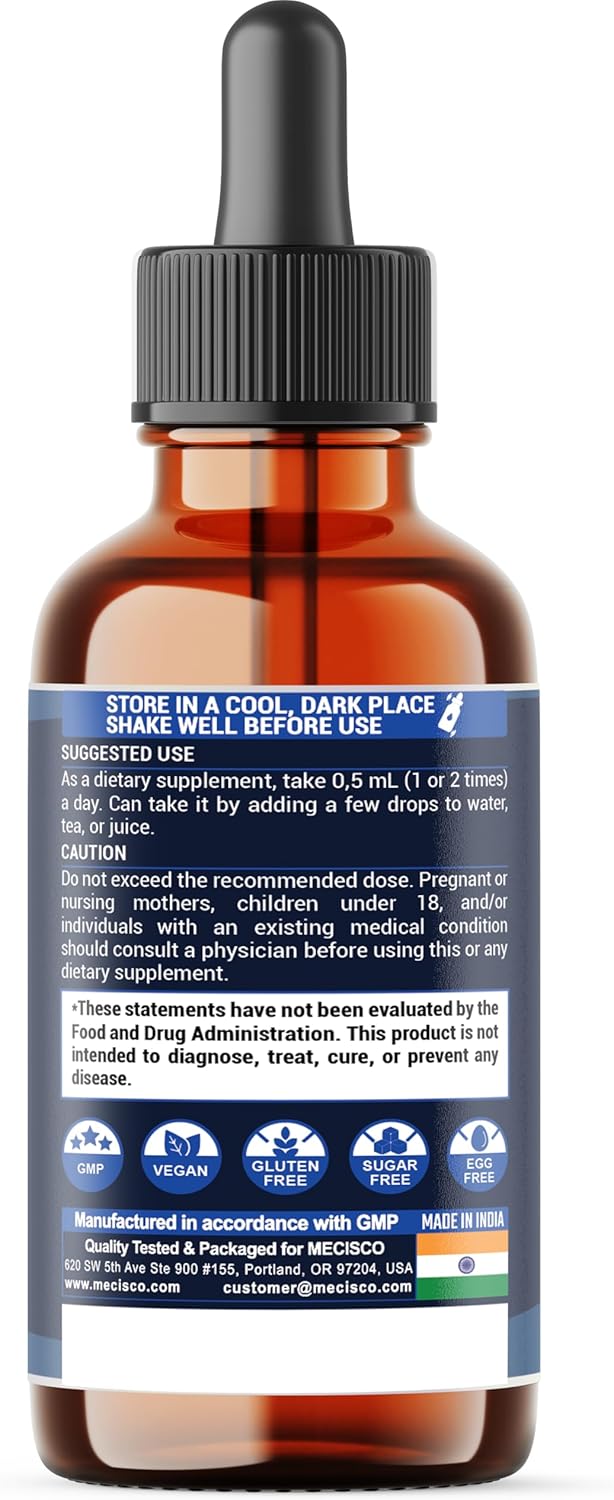 STORE IN A COOL, DARK PLACE
SHAKE WELL BEFORE USE

SUGGESTED USE
As a dietary supplement, take 0,5 mL (1 or 2 times) a day. Can take it by adding a few drops to water, tea, or juice.

CAUTION
Do not exceed the recommended dose. Pregnant or nursing mothers, children under 18, and/or individuals with an existing medical condition should consult a physician before using this or any dietary supplement.

*These statements have not been evaluated by the Food and Drug Administration. This product is not intended to diagnose, treat, cure, or prevent any disease.

GMP
VEGAN
GLUTEN FREE
SUGAR FREE
EGG FREE

Manufactured in accordance with GMP
MADE IN INDIA
Quality Tested & Packaged for MECISCO
620 SW 5th Ave Ste 900 #155, Portland, OR 97204, USA
www.mecisco.com
customer@mecisco.com